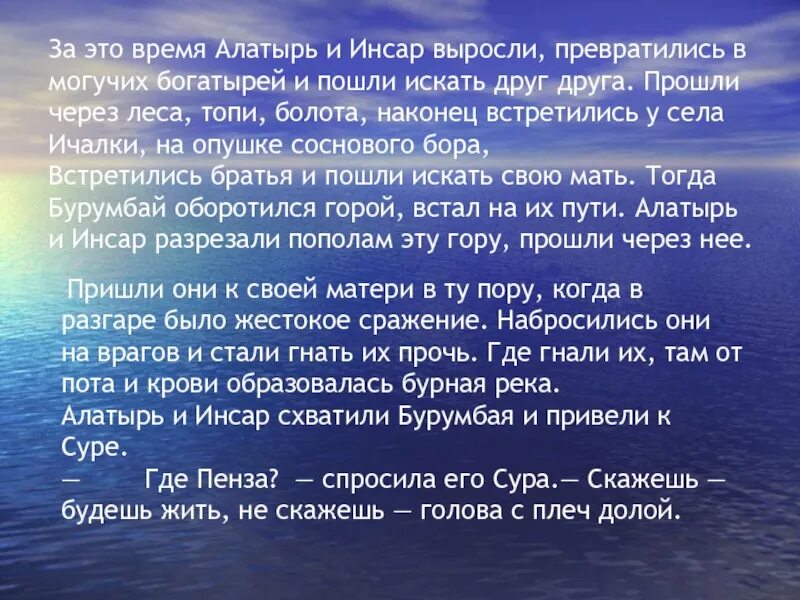 За это время Алатырь и Инсар выросли, превратились в могучих богатырей и пошли искать друг друга. Прошли через леса, топи, болота, наконец встретились у села Ичалки, на опушке соснового бора,
Встретились братья и пошли искать свою мать. Тогда Бурумбай оборотился горой, встал на их пути. Алатырь и Инсар разрезали пополам эту гору, прошли через нее.

Пришли они к своей матери в ту пору, когда в разгаре было жестокое сражение. Набросились они на врагов и стали гнать их прочь. Где гнали их, там от пота и крови образовалась бурная река.
Алатырь и Инсар схватили Бурумбая и привели к Суре.
— Где Пенза? — спросила его Сура.— Скажешь — будешь жить, не скажешь — голова с плеч долой.